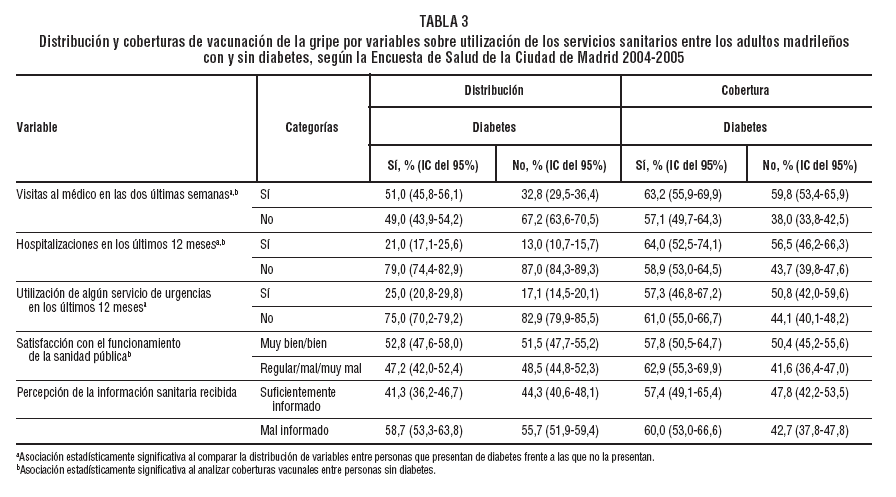 TABLA 3
Distribución y coberturas de vacunación de la gripe por variables sobre utilización de los servicios sanitarios entre los adultos madrileños con y sin diabetes, según la Encuesta de Salud de la Ciudad de Madrid 2004-2005

| Variable | Categorías | Distribución Diabetes Sí, % (IC del 95%) | Distribución Diabetes No, % (IC del 95%) | Cobertura Diabetes Sí, % (IC del 95%) | Cobertura Diabetes No, % (IC del 95%) |
|---|---|---|---|---|---|
| Visitas al médico en las dos últimas semanas$^{a,b}$ | Sí | 51,0 (45,8-56,1) | 32,8 (29,5-36,4) | 63,2 (55,9-69,9) | 59,8 (53,4-65,9) |
| | No | 49,0 (43,9-54,2) | 67,2 (63,6-70,5) | 57,1 (49,7-64,3) | 38,0 (33,8-42,5) |
| Hospitalizaciones en los últimos 12 meses$^{a,b}$ | Sí | 21,0 (17,1-25,6) | 13,0 (10,7-15,7) | 64,0 (52,5-74,1) | 56,5 (46,2-66,3) |
| | No | 79,0 (74,4-82,9) | 87,0 (84,3-89,3) | 58,9 (53,0-64,5) | 43,7 (39,8-47,6) |
| Utilización de algún servicio de urgencias en los últimos 12 meses$^{a}$ | Sí | 25,0 (20,8-29,8) | 17,1 (14,5-20,1) | 57,3 (46,8-67,2) | 50,8 (42,0-59,6) |
| | No | 75,0 (70,2-79,2) | 82,9 (79,9-85,5) | 61,0 (55,0-66,7) | 44,1 (40,1-48,2) |
| Satisfacción con el funcionamiento de la sanidad pública$^{b}$ | Muy bien/bien | 52,8 (47,6-58,0) | 51,5 (47,7-55,2) | 57,8 (50,5-64,7) | 50,4 (45,2-55,6) |
| | Regular/mal/muy mal | 47,2 (42,0-52,4) | 48,5 (44,8-52,3) | 62,9 (55,3-69,9) | 41,6 (36,4-47,0) |
| Percepción de la información sanitaria recibida | Suficientemente informado | 41,3 (36,2-46,7) | 44,3 (40,6-48,1) | 57,4 (49,1-65,4) | 47,8 (42,2-53,5) |
| | Mal informado | 58,7 (53,3-63,8) | 55,7 (51,9-59,4) | 60,0 (53,0-66,6) | 42,7 (37,8-47,8) |

$^{a}$Asociación estadísticamente significativa al comparar la distribución de variables entre personas que presentan de diabetes frente a las que no la presentan.
$^{b}$Asociación estadísticamente significativa al analizar coberturas vacunales entre personas sin diabetes.